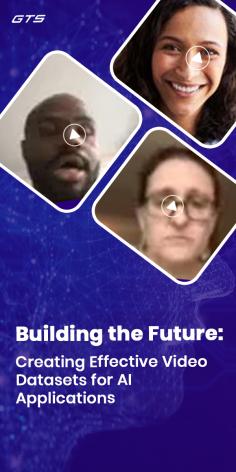 GTS

Building the Future:

Creating Effective Video Datasets for AI Applications